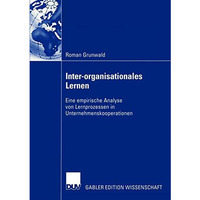 Roman Grunwald

Inter-organisationales Lernen

Eine empirische Analyse von Lernprozessen in Unternehmenskooperationen

DUV GABLER EDITION WISSENSCHAFT